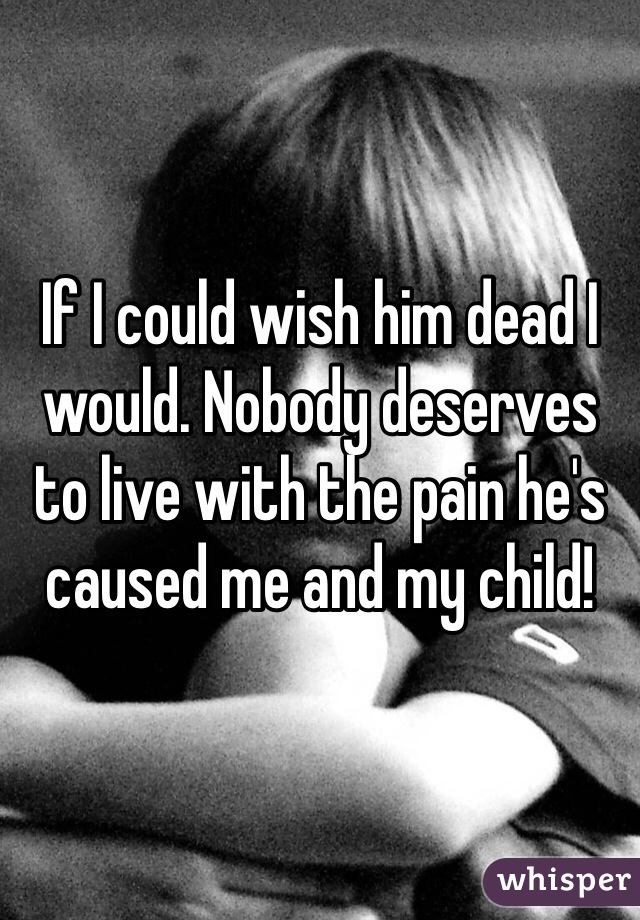 If I could wish him dead I would. Nobody deserves to live with the pain he's caused me and my child!

whisper